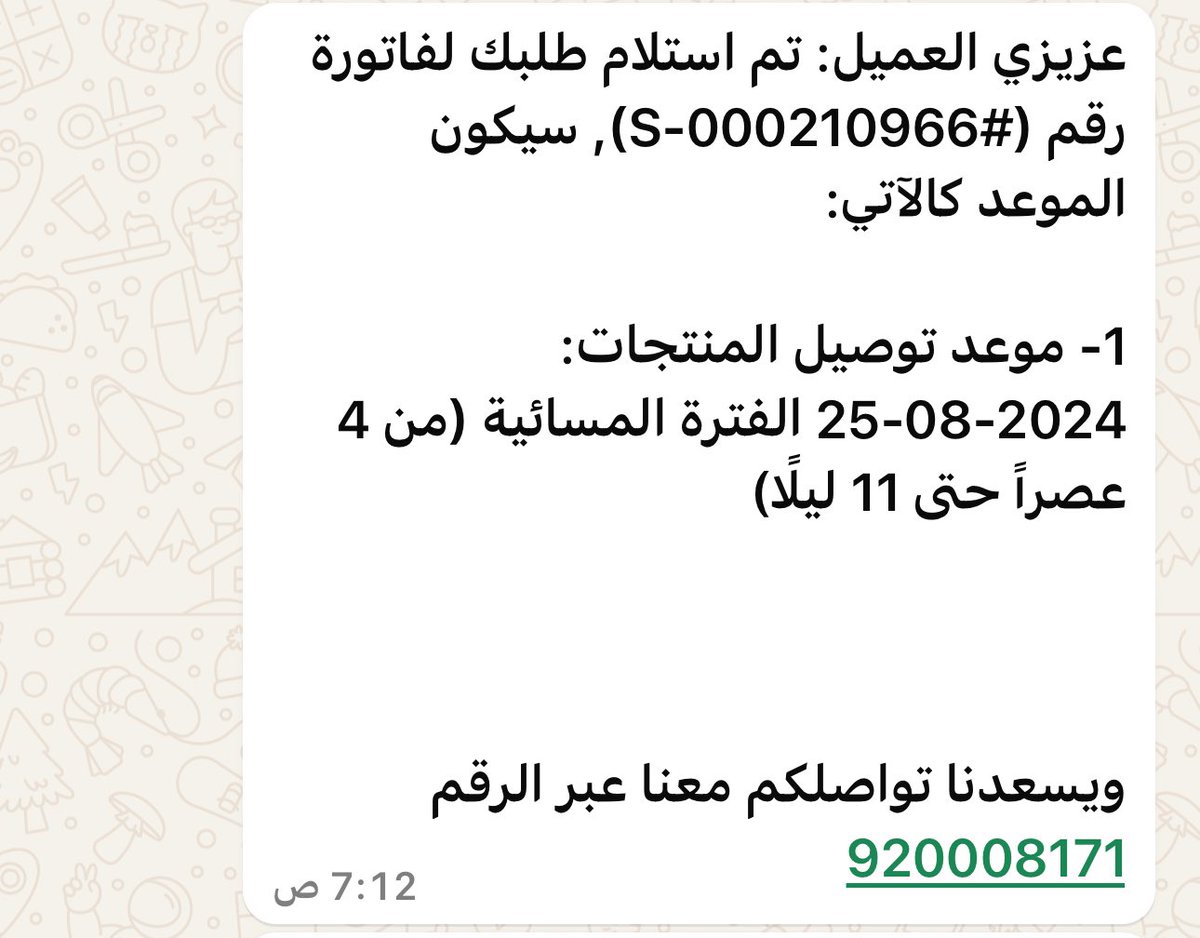 عزيزي العميل: تم استلام طلبك لفاتورة رقم (#S-000210966), سيكون الموعد كالآتي:

1- موعد توصيل المنتجات:
25-08-2024 الفترة المسائية (من 4 عصراً حتى 11 ليلًا)

ويسعدنا تواصلكم معنا عبر الرقم
920008171

7:12 ص